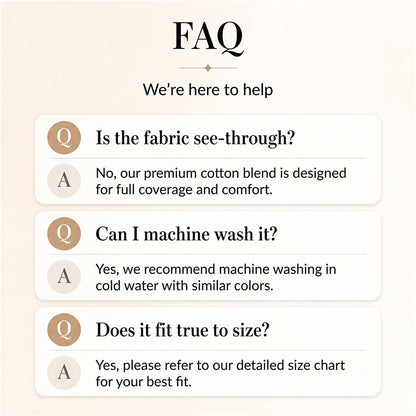 FAQ

We're here to help

Q
Is the fabric see-through?

A
No, our premium cotton blend is designed for full coverage and comfort.

Q
Can I machine wash it?

A
Yes, we recommend machine washing in cold water with similar colors.

Q
Does it fit true to size?

A
Yes, please refer to our detailed size chart for your best fit.